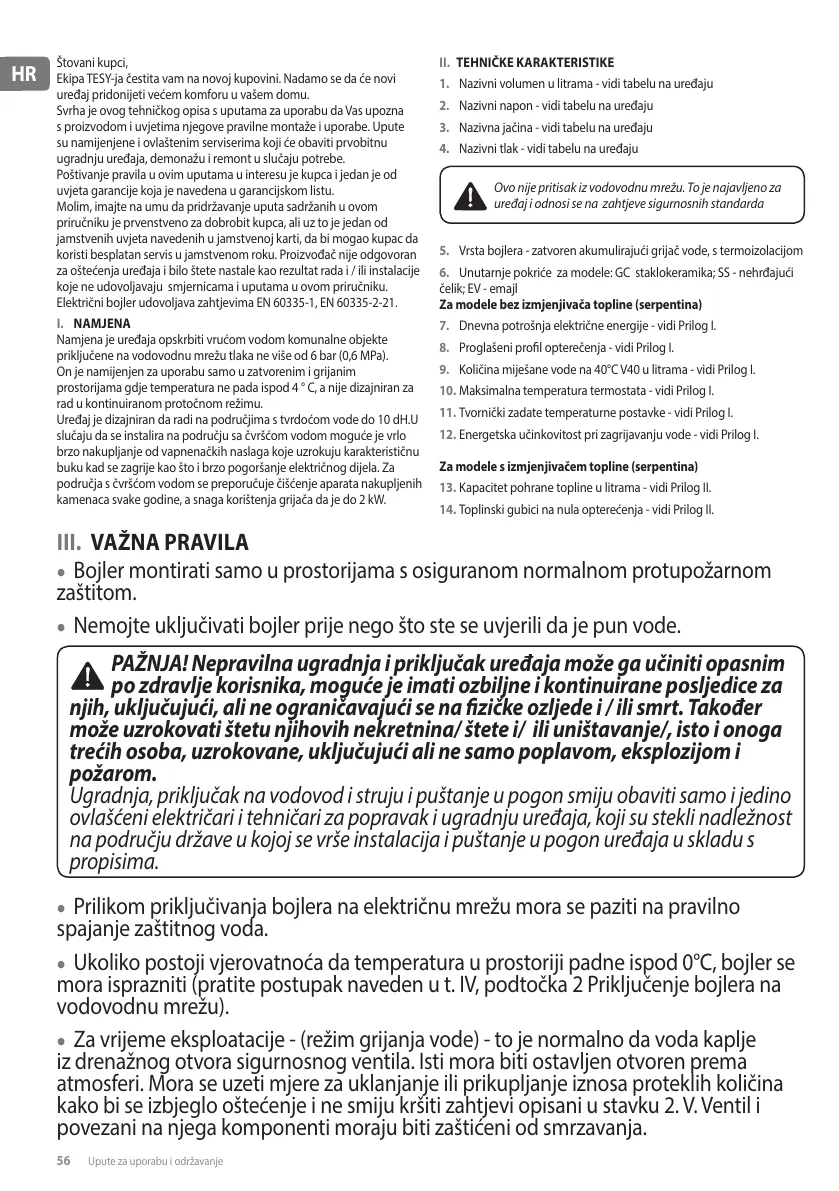 HR

Štovani kupci,
Ekipa TESY-ja čestita vam na novoj kupovini. Nadamo se da će novi uređaj pridonijeti većem komforu u vašem domu.
Svrha je ovog tehničkog opisa s uputama za uporabu da Vas upozna s proizvodom i uvjetima njegove pravilne montaže i uporabe. Upute su namijenjene i ovlaštenim serviserima koji će obaviti prvobitnu ugradnju uređaja, demonažu i remont u slučaju potrebe.
Poštivanje pravila u ovim uputama u interesu je kupca i jedan je od uvjeta garancije koja je navedena u garancijskom listu.
Molim, imajte na umu da pridržavanje uputa sadržanih u ovom priručniku je prvenstveno za dobrobit kupca, ali uz to je jedan od jamstvenih uvjeta navedenih u jamstvenoj karti, da bi mogao kupac da koristi besplatan servis u jamstvenom roku. Proizvođač nije odgovoran za oštećenja uređaja i bilo štete nastale kao rezultat rada i / ili instalacije koje ne udovoljavaju smjernicama i uputama u ovom priručniku.
Električni bojler udovoljava zahtjevima EN 60335-1, EN 60335-2-21.

I. NAMJENA
Namjena je uređaja opskrbiti vrućom vodom komunalne objekte priključene na vodovodnu mrežu tlaka ne više od 6 bar (0,6 MPa).
On je namijenjen za uporabu samo u zatvorenim i grijanim prostorijama gdje temperatura ne pada ispod 4 ° C, a nije dizajniran za rad u kontinuiranom protočnom režimu.
Uređaj je dizajniran da radi na područjima s tvrdoćom vode do 10 dH.U slučaju da se instalira na području sa čvršćom vodom moguće je vrlo brzo nakupljanje od vapnenačkih naslaga koje uzrokuju karakterističnu buku kad se zagrije kao što i brzo pogoršanje električnog dijela. Za područja s čvršćom vodom se preporučuje čišćenje aparata nakupljenih kamenaca svake godine, a snaga korištenja grijača da je do 2 kW.

II. TEHNIČKE KARAKTERISTIKE
1. Nazivni volumen u litrama - vidi tabelu na uređaju
2. Nazivni napon - vidi tabelu na uređaju
3. Nazivna jačina - vidi tabelu na uređaju
4. Nazivni tlak - vidi tabelu na uređaju

Ovo nije pritisak iz vodovodnu mrežu. To je najavljeno za uređaj i odnosi se na zahtjeve sigurnosnih standarda

5. Vrsta bojlera - zatvoren akumulirajući grijač vode, s termoizolacijom
6. Unutarnje pokriće za modele: GC staklokeramika; SS - nehrđajući čelik; EV - emajl
Za modele bez izmjenjivača topline (serpentina)
7. Dnevna potrošnja električne energije - vidi Prilog I.
8. Proglašeni profil opterećenja - vidi Prilog I.
9. Količina miješane vode na 40°C V40 u litrama - vidi Prilog I.
10. Maksimalna temperatura termostata - vidi Prilog I.
11. Tvornički zadate temperaturne postavke - vidi Prilog I.
12. Energetska učinkovitost pri zagrijavanju vode - vidi Prilog I.

Za modele s izmjenjivačem topline (serpentina)
13. Kapacitet pohrane topline u litrama - vidi Prilog II.
14. Toplinski gubici na nula opterećenja - vidi Prilog II.

III. VAŽNA PRAVILA
• Bojler montirati samo u prostorijama s osiguranom normalnom protupožarnom zaštitom.
• Nemojte uključivati bojler prije nego što ste se uvjerili da je pun vode.

PAŽNJA! Nepravilna ugradnja i priključak uređaja može ga učiniti opasnim po zdravlje korisnika, moguće je imati ozbiljne i kontinuirane posljedice za njih, uključujući, ali ne ograničavajući se na fizičke ozljede i / ili smrt. Također može uzrokovati štetu njihovih nekretnina/ štete i/ ili uništavanje/, isto i onoga trećih osoba, uzrokovane, uključujući ali ne samo poplavom, eksplozijom i požarom.
Ugradnja, priključak na vodovod i struju i puštanje u pogon smiju obaviti samo i jedino ovlašćeni električari i tehničari za popravak i ugradnju uređaja, koji su stekli nadležnost na području države u kojoj se vrše instalacija i puštanje u pogon uređaja u skladu s propisima.

• Prilikom priključivanja bojlera na električnu mrežu mora se paziti na pravilno spajanje zaštitnog voda.
• Ukoliko postoji vjerovatnoća da temperatura u prostoriji padne ispod 0°C, bojler se mora isprazniti (pratite postupak naveden u t. IV, podtočka 2 Priključenje bojlera na vodovodnu mrežu).
• Za vrijeme eksploatacije - (režim grijanja vode) - to je normalno da voda kaplje iz drenažnog otvora sigurnosnog ventila. Isti mora biti ostavljen otvoren prema atmosferi. Mora se uzeti mjere za uklanjanje ili prikupljanje iznosa proteklih količina kako bi se izbjeglo oštećenje i ne smiju kršiti zahtjevi opisani u stavku 2. V. Ventil i povezani na njega komponenti moraju biti zaštićeni od smrzavanja.

56 Upute za uporabu i održavanje